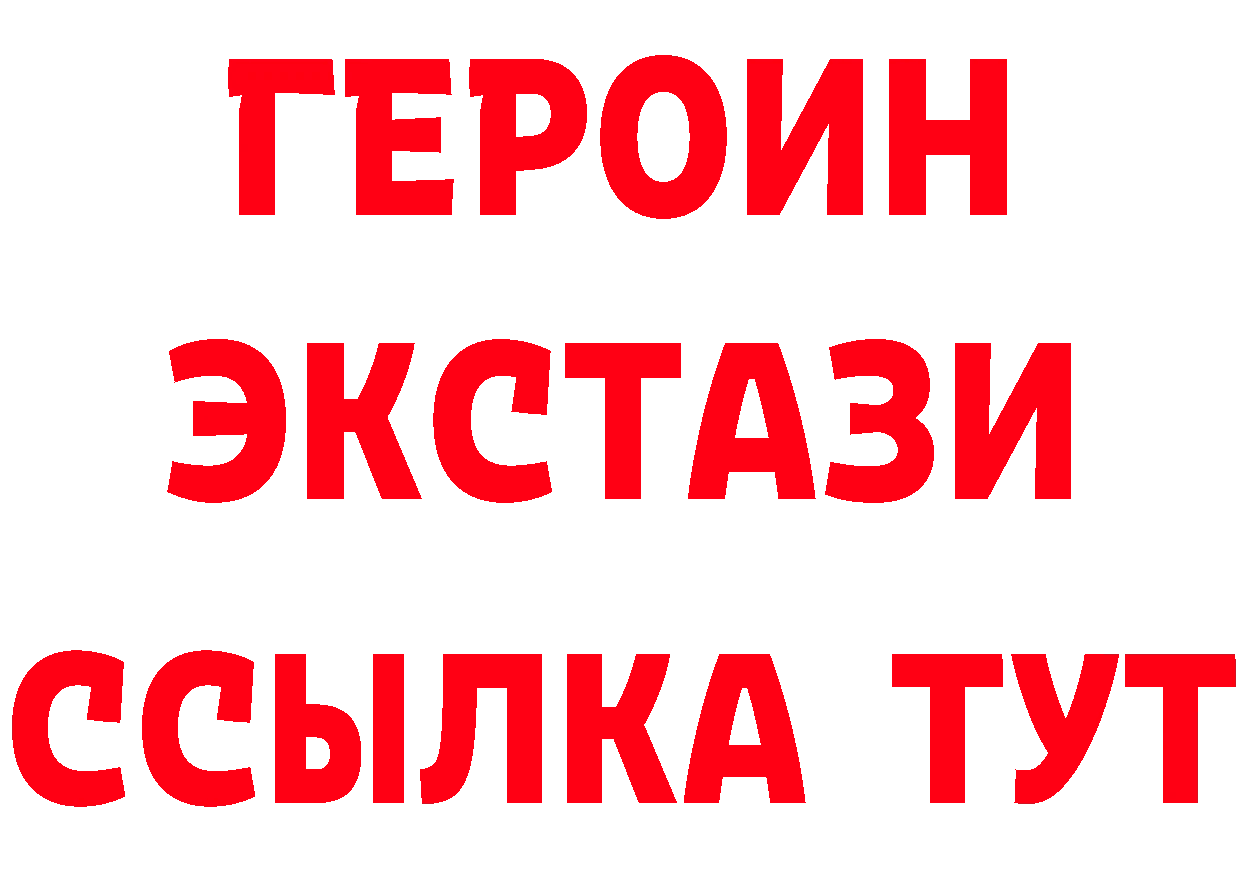 ГЕРОИН
ЭКСТАЗИ
ССЫЛКА ТУТ